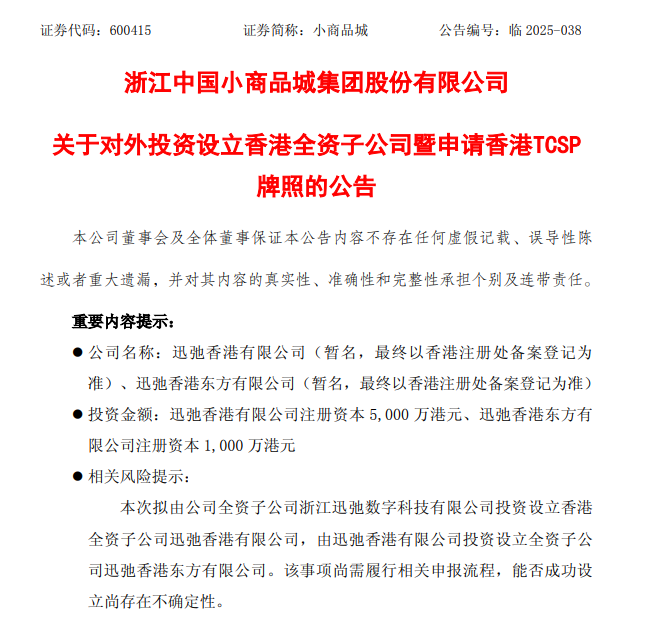 证券代码：600415　　　　证券简称：小商品城　　　　公告编号：临 2025-038

浙江中国小商品城集团股份有限公司

关于对外投资设立香港全资子公司暨申请香港TCSP牌照的公告

本公司董事会及全体董事保证本公告内容不存在任何虚假记载、误导性陈述或者重大遗漏，并对其内容的真实性、准确性和完整性承担个别及连带责任。

重要内容提示：

● 公司名称：迅弛香港有限公司（暂名，最终以香港注册处备案登记为准）、迅弛香港东方有限公司（暂名，最终以香港注册处备案登记为准）

● 投资金额：迅弛香港有限公司注册资本 5,000 万港元、迅弛香港东方有限公司注册资本 1,000 万港元

● 相关风险提示：

本次拟由公司全资子公司浙江迅弛数字科技有限公司投资设立香港全资子公司迅弛香港有限公司，由迅弛香港有限公司投资设立全资子公司迅弛香港东方有限公司。该事项尚需履行相关申报流程，能否成功设立尚存在不确定性。